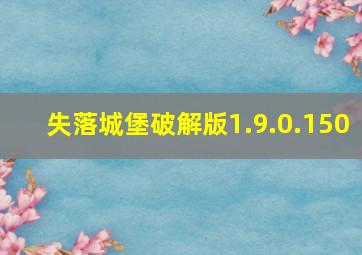 失落城堡破解版1.9.0.150